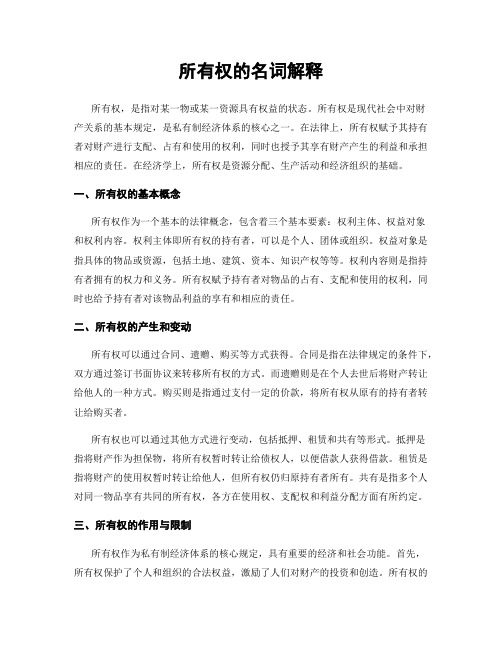 所有权的名词解释

所有权，是指对某一物或某一资源具有权益的状态。所有权是现代社会中对财产关系的基本规定，是私有制经济体系的核心之一。在法律上，所有权赋予其持有者对财产进行支配、占有和使用的权利，同时也授予其享有财产产生的利益和承担相应的责任。在经济学上，所有权是资源分配、生产活动和经济组织的基础。

一、所有权的基本概念

所有权作为一个基本的法律概念，包含着三个基本要素：权利主体、权益对象和权利内容。权利主体即所有权的持有者，可以是个人、团体或组织。权益对象是指具体的物品或资源，包括土地、建筑、资本、知识产权等等。权利内容则是指持有者拥有的权力和义务。所有权赋予持有者对物品的占有、支配和使用的权利，同时也给予持有者对该物品利益的享有和相应的责任。

二、所有权的产生和变动

所有权可以通过合同、遗赠、购买等方式获得。合同是指在法律规定的条件下，双方通过签订书面协议来转移所有权的方式。而遗赠则是在个人去世后将财产转让给他人的一种方式。购买则是指通过支付一定的价款，将所有权从原有的持有者转让给购买者。

所有权也可以通过其他方式进行变动，包括抵押、租赁和共有等形式。抵押是指将财产作为担保物，将所有权暂时转让给债权人，以便借款人获得借款。租赁是指将财产的使用权暂时转让给他人，但所有权仍归原持有者所有。共有是指多个人对同一物品享有共同的所有权，各方在使用权、支配权和利益分配方面有所约定。

三、所有权的作用与限制

所有权作为私有制经济体系的核心规定，具有重要的经济和社会功能。首先，所有权保护了个人和组织的合法权益，激励了人们对财产的投资和创造。所有权的